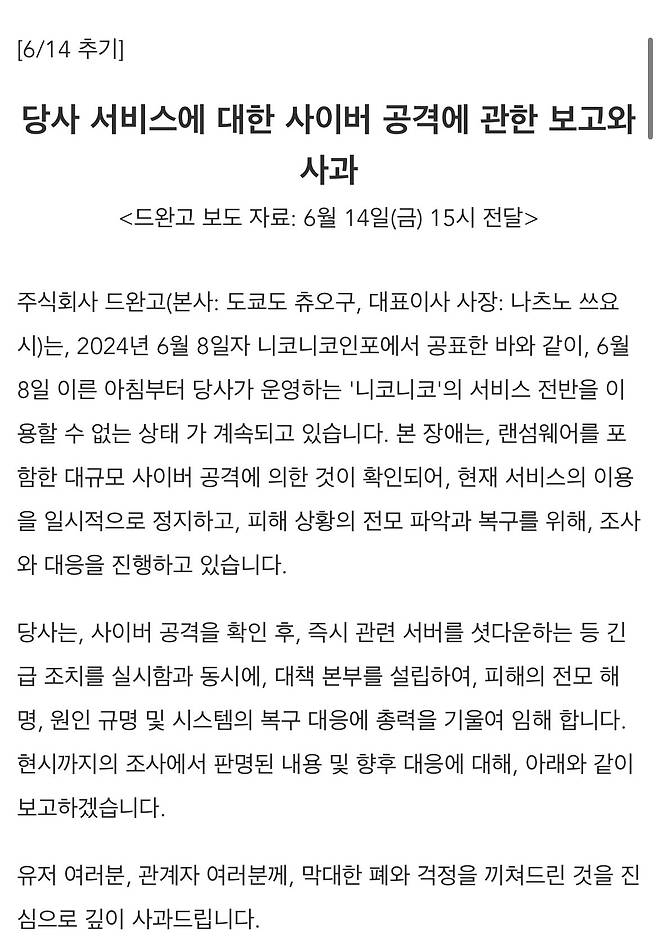 [6/14 추기]

당사 서비스에 대한 사이버 공격에 관한 보고와 사과

<드완고 보도 자료: 6월 14일(금) 15시 전달>

주식회사 드완고(본사: 도쿄도 츄오구, 대표이사 사장: 나츠노 쓰요시)는, 2024년 6월 8일자 니코니코인포에서 공표한 바와 같이, 6월 8일 이른 아침부터 당사가 운영하는 '니코니코'의 서비스 전반을 이용할 수 없는 상태 가 계속되고 있습니다. 본 장애는, 랜섬웨어를 포함한 대규모 사이버 공격에 의한 것이 확인되어, 현재 서비스의 이용을 일시적으로 정지하고, 피해 상황의 전모 파악과 복구를 위해, 조사와 대응을 진행하고 있습니다.

당사는, 사이버 공격을 확인 후, 즉시 관련 서버를 셧다운하는 등 긴급 조치를 실시함과 동시에, 대책 본부를 설립하여, 피해의 전모 해명, 원인 규명 및 시스템의 복구 대응에 총력을 기울여 임해 합니다. 현시까지의 조사에서 판명된 내용 및 향후 대응에 대해, 아래와 같이 보고하겠습니다.

유저 여러분, 관계자 여러분께, 막대한 폐와 걱정을 끼쳐드린 것을 진심으로 깊이 사과드립니다.